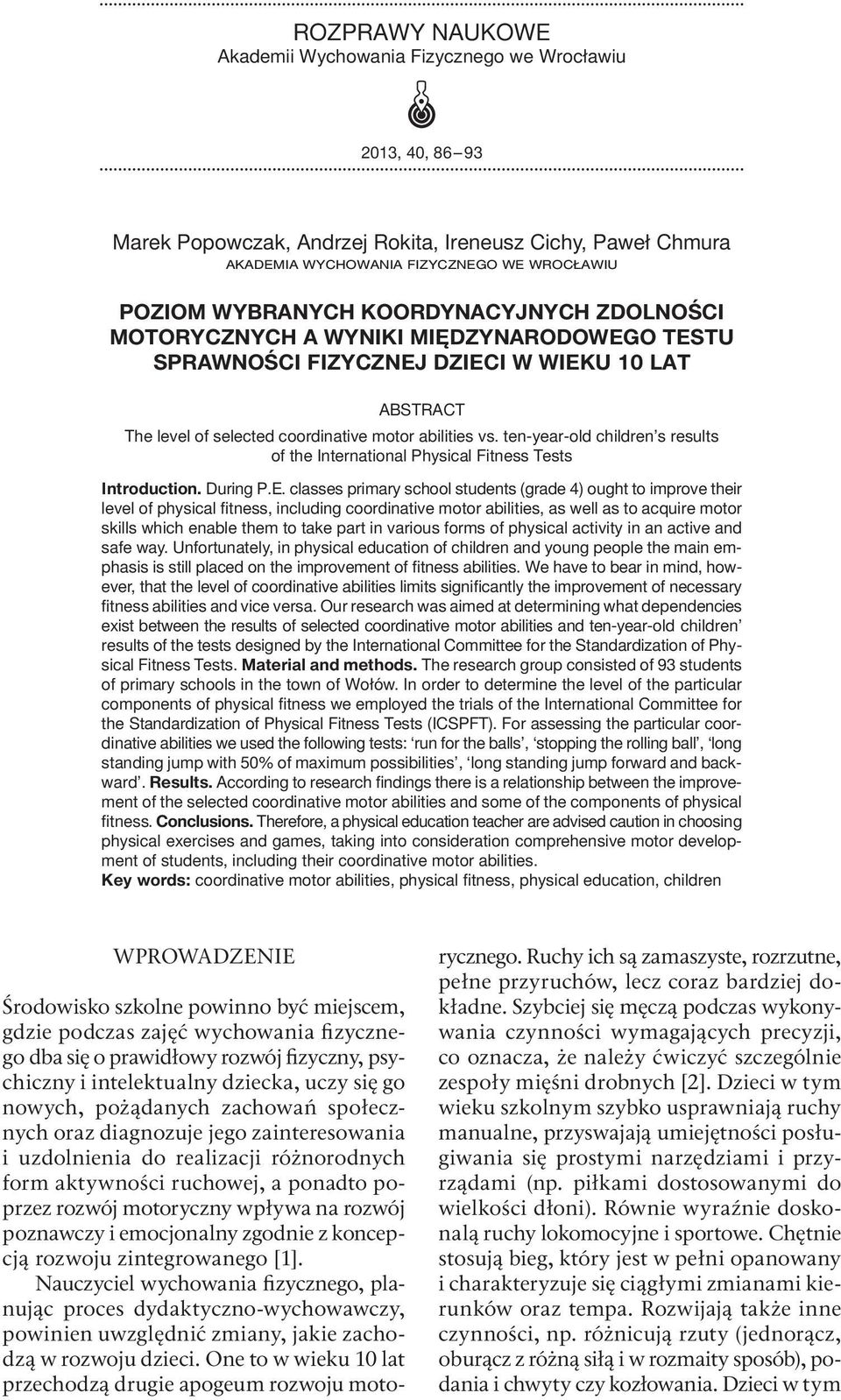 ROZPRAWY NAUKOWE
Akademii Wychowania Fizycznego we Wrocławiu

2013, 40, 86–93

Marek Popowczak, Andrzej Rokita, Ireneusz Cichy, Paweł Chmura
AKADEMIA WYCHOWANIA FIZYCZNEGO WE WROCŁAWIU

POZIOM WYBRANYCH KOORDYNACYJNYCH ZDOLNOŚCI MOTORYCZNYCH A WYNIKI MIĘDZYNARODOWEGO TESTU SPRAWNOŚCI FIZYCZNEJ DZIECI W WIEKU 10 LAT

ABSTRACT
The level of selected coordinative motor abilities vs. ten-year-old children's results of the International Physical Fitness Tests

Introduction. During P.E. classes primary school students (grade 4) ought to improve their level of physical fitness, including coordinative motor abilities, as well as to acquire motor skills which enable them to take part in various forms of physical activity in an active and safe way. Unfortunately, in physical education of children and young people the main emphasis is still placed on the improvement of fitness abilities. We have to bear in mind, however, that the level of coordinative abilities limits significantly the improvement of necessary fitness abilities and vice versa. Our research was aimed at determining what dependencies exist between the results of selected coordinative motor abilities and ten-year-old children' results of the tests designed by the International Committee for the Standardization of Physical Fitness Tests. Material and methods. The research group consisted of 93 students of primary schools in the town of Wołów. In order to determine the level of the particular components of physical fitness we employed the trials of the International Committee for the Standardization of Physical Fitness Tests (ICSPFT). For assessing the particular coordinative abilities we used the following tests: 'run for the balls', 'stopping the rolling ball', 'long standing jump with 50% of maximum possibilities', 'long standing jump forward and backward'. Results. According to research findings there is a relationship between the improvement of the selected coordinative motor abilities and some of the components of physical fitness. Conclusions. Therefore, a physical education teacher are advised caution in choosing physical exercises and games, taking into consideration comprehensive motor development of students, including their coordinative motor abilities.
Key words: coordinative motor abilities, physical fitness, physical education, children

WPROWADZENIE

Środowisko szkolne powinno być miejscem, gdzie podczas zajęć wychowania fizycznego dba się o prawidłowy rozwój fizyczny, psychiczny i intelektualny dziecka, uczy się go nowych, pożądanych zachowań społecznych oraz diagnozuje jego zainteresowania i uzdolnienia do realizacji różnorodnych form aktywności ruchowej, a ponadto poprzez rozwój motoryczny wpływa na rozwój poznawczy i emocjonalny zgodnie z koncepcją rozwoju zintegrowanego [1].

Nauczyciel wychowania fizycznego, planując proces dydaktyczno-wychowawczy, powinien uwzględnić zmiany, jakie zachodzą w rozwoju dzieci. One to w wieku 10 lat przechodzą drugie apogeum rozwoju motorycznego. Ruchy ich są zamaszyste, rozrzutne, pełne przyruchów, lecz coraz bardziej dokładne. Szybciej się męczą podczas wykonywania czynności wymagających precyzji, co oznacza, że należy ćwiczyć szczególnie zespoły mięśni drobnych [2]. Dzieci w tym wieku szkolnym szybko usprawniają ruchy manualne, przyswajają umiejętności posługiwania się prostymi narzędziami i przyrządami (np. piłkami dostosowanymi do wielkości dłoni). Równie wyraźnie doskonalą ruchy lokomocyjne i sportowe. Chętnie stosują bieg, który jest w pełni opanowany i charakteryzuje się ciągłymi zmianami kierunków oraz tempa. Rozwijają także inne czynności, np. różnicują rzuty (jednorącz, oburącz z różną siłą i w rozmaity sposób), podania i chwyty czy kozłowania. Dzieci w tym